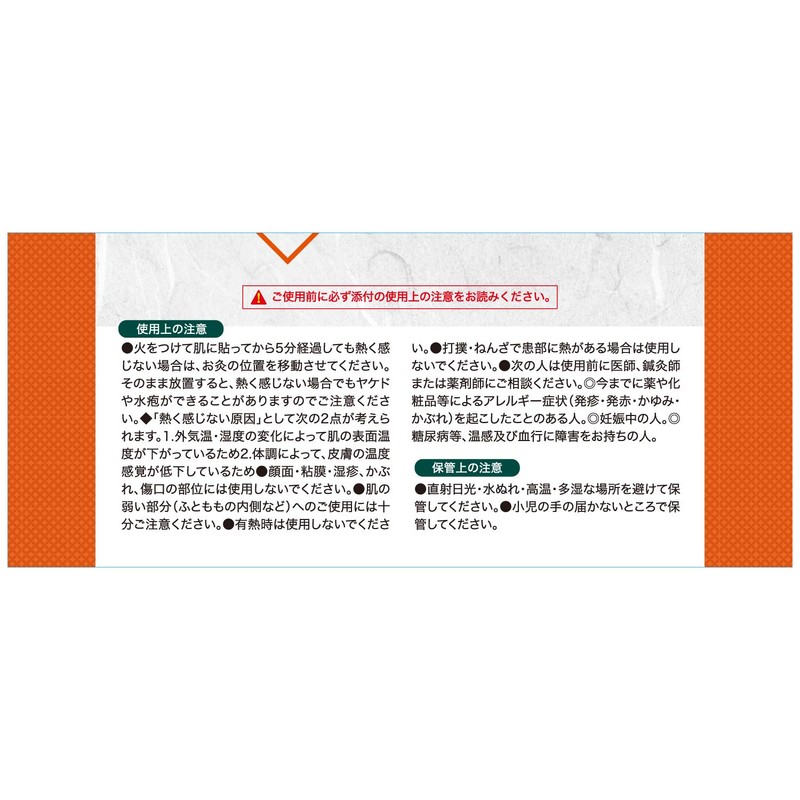 ご使用前に必ず添付の使用上の注意をお読みください。

使用上の注意

●火をつけて肌に貼ってから5分経過しても熱く感じない場合は、お灸の位置を移動させてください。そのまま放置すると、熱く感じない場合でもヤケドや水疱ができることがありますのでご注意ください。◆「熱く感じない原因」として次の2点が考えられます。1.外気温・湿度の変化によって肌の表面温度が下がっているため2.体調によって、皮膚の温度感覚が低下しているため●顔面・粘膜・湿疹、かぶれ、傷口の部位には使用しないでください。●肌の弱い部分（ふとももの内側など）へのご使用には十分ご注意ください。●有熱時は使用しないでください。●打撲・ねんざで患部に熱がある場合は使用しないでください。●次の人は使用前に医師、鍼灸師または薬剤師にご相談ください。◎今までに薬や化粧品等によるアレルギー症状（発疹・発赤・かゆみ・かぶれ）を起こしたことのある人。◎妊娠中の人。◎糖尿病等、温感及び血行に障害をお持ちの人。

保管上の注意

●直射日光・水ぬれ・高温・多湿な場所を避けて保管してください。●小児の手の届かないところで保管してください。